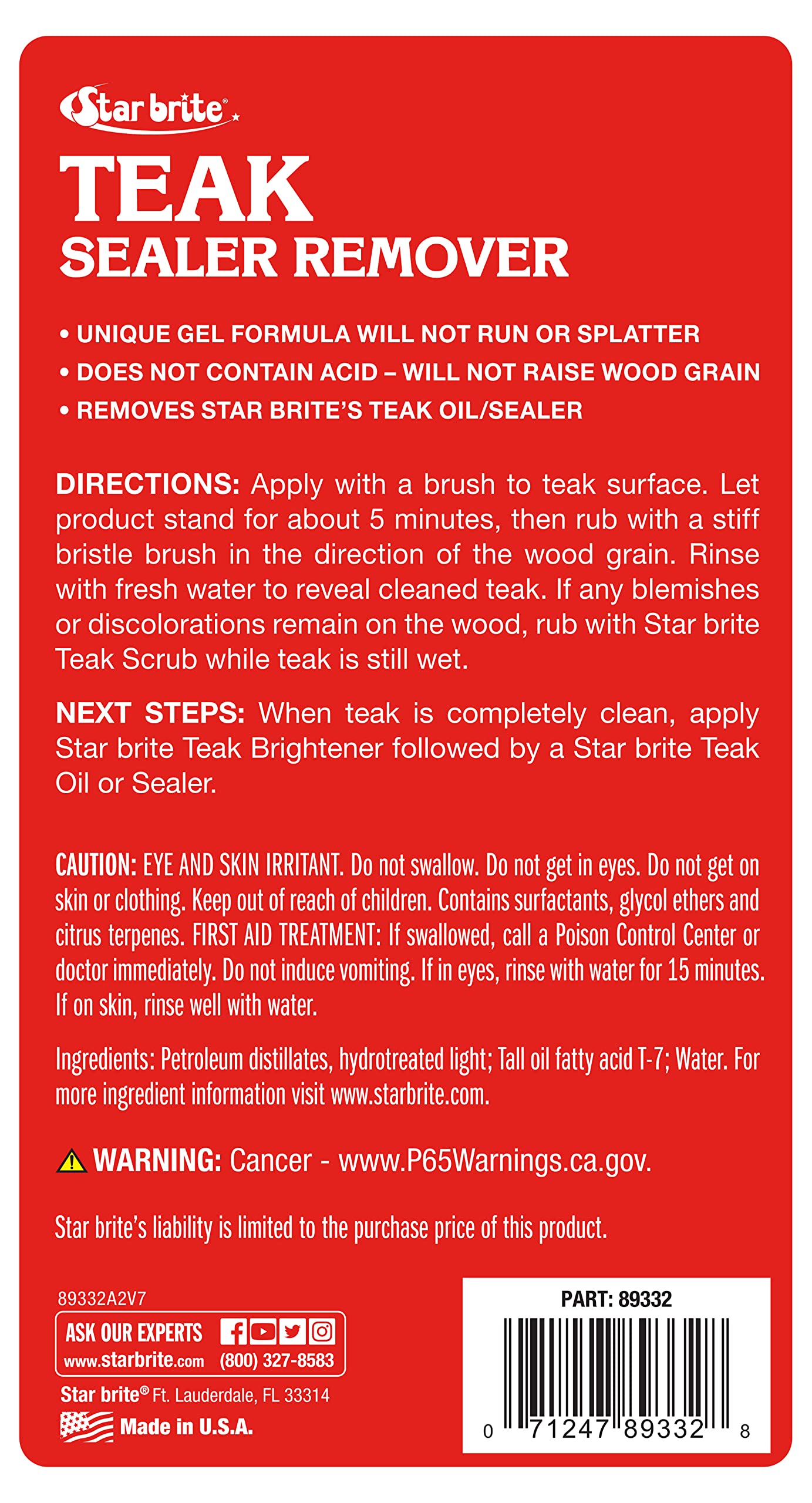 Star brite

TEAK
SEALER REMOVER

• UNIQUE GEL FORMULA WILL NOT RUN OR SPLATTER
• DOES NOT CONTAIN ACID – WILL NOT RAISE WOOD GRAIN
• REMOVES STAR BRITE'S TEAK OIL/SEALER

DIRECTIONS: Apply with a brush to teak surface. Let product stand for about 5 minutes, then rub with a stiff bristle brush in the direction of the wood grain. Rinse with fresh water to reveal cleaned teak. If any blemishes or discolorations remain on the wood, rub with Star brite Teak Scrub while teak is still wet.

NEXT STEPS: When teak is completely clean, apply Star brite Teak Brightener followed by a Star brite Teak Oil or Sealer.

CAUTION: EYE AND SKIN IRRITANT. Do not swallow. Do not get in eyes. Do not get on skin or clothing. Keep out of reach of children. Contains surfactants, glycol ethers and citrus terpenes. FIRST AID TREATMENT: If swallowed, call a Poison Control Center or doctor immediately. Do not induce vomiting. If in eyes, rinse with water for 15 minutes. If on skin, rinse well with water.

Ingredients: Petroleum distillates, hydrotreated light; Tall oil fatty acid T-7; Water. For more ingredient information visit www.starbrite.com.

WARNING: Cancer - www.P65Warnings.ca.gov.

Star brite's liability is limited to the purchase price of this product.

89332A2V7

ASK OUR EXPERTS
www.starbrite.com (800) 327-8583

Star brite® Ft. Lauderdale, FL 33314

Made in U.S.A.

PART: 89332

0 71247 89332 8